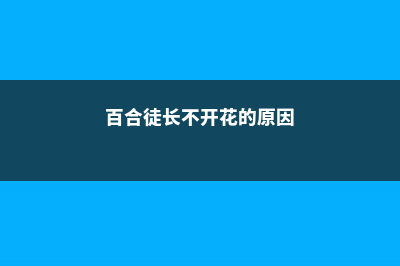 百合徒长不开花的原因